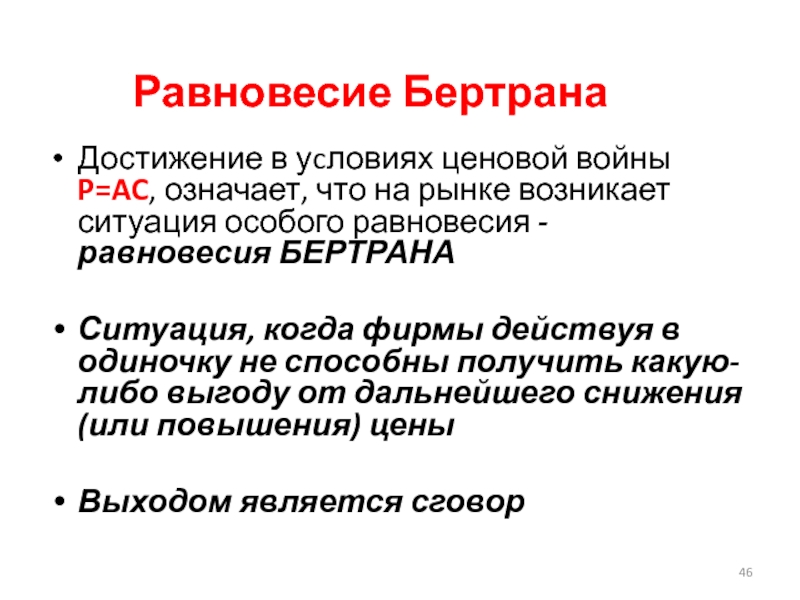 Равновесие Бертрана

• Достижение в условиях ценовой войны P=AC, означает, что на рынке возникает ситуация особого равновесия - равновесия БЕРТРАНА

• Ситуация, когда фирмы действуя в одиночку не способны получить какую-либо выгоду от дальнейшего снижения (или повышения) цены

• Выходом является сговор

46